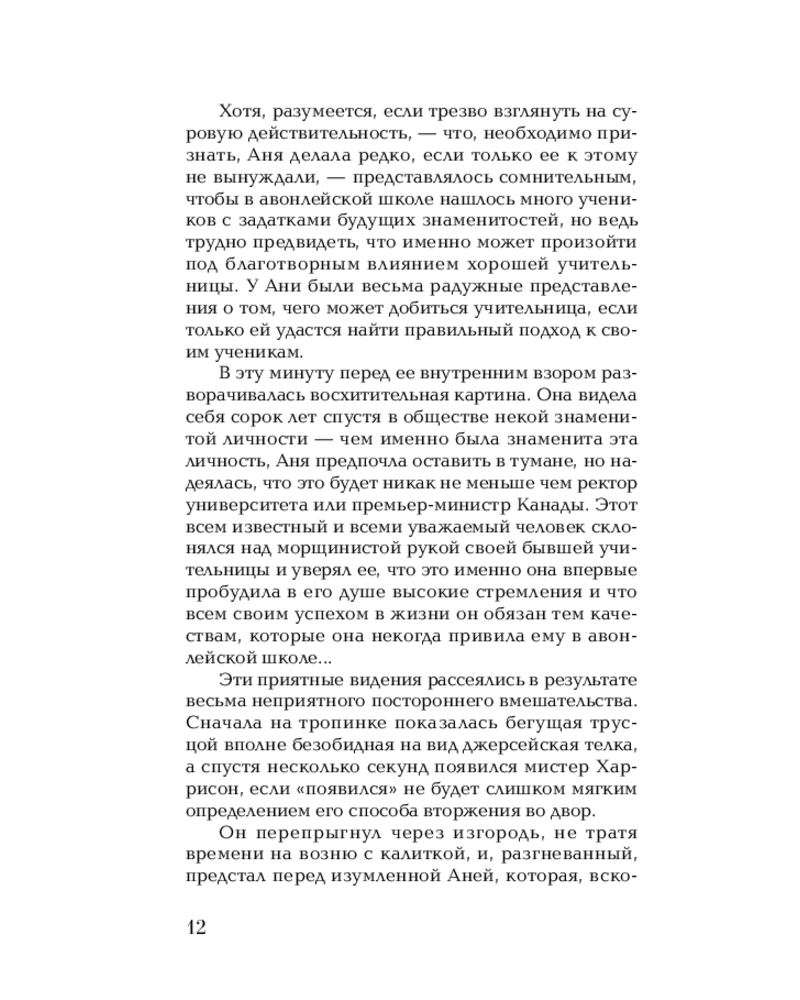 Хотя, разумеется, если трезво взглянуть на суровую действительность, — что, необходимо признать, Аня делала редко, если только ее к этому не вынуждали, — представлялось сомнительным, чтобы в авонлейской школе нашлось много учеников с задатками будущих знаменитостей, но ведь трудно предвидеть, что именно может произойти под благотворным влиянием хорошей учительницы. У Ани были весьма радужные представления о том, чего может добиться учительница, если только ей удастся найти правильный подход к своим ученикам.

В эту минуту перед ее внутренним взором разворачивалась восхитительная картина. Она видела себя сорок лет спустя в обществе некой знаменитой личности — чем именно была знаменита эта личность, Аня предпочла оставить в тумане, но надеялась, что это будет никак не меньше чем ректор университета или премьер-министр Канады. Этот всем известный и всеми уважаемый человек склонялся над морщинистой рукой своей бывшей учительницы и уверял ее, что это именно она впервые пробудила в его душе высокие стремления и что всем своим успехом в жизни он обязан тем качествам, которые она некогда привила ему в авонлейской школе...

Эти приятные видения рассеялись в результате весьма неприятного постороннего вмешательства. Сначала на тропинке показалась бегущая трусцой вполне безобидная на вид джерсейская телка, а спустя несколько секунд появился мистер Харрисон, если «появился» не будет слишком мягким определением его способа вторжения во двор.

Он перепрыгнул через изгородь, не тратя времени на возню с калиткой, и, разгневанный, предстал перед изумленной Аней, которая, вско-

12